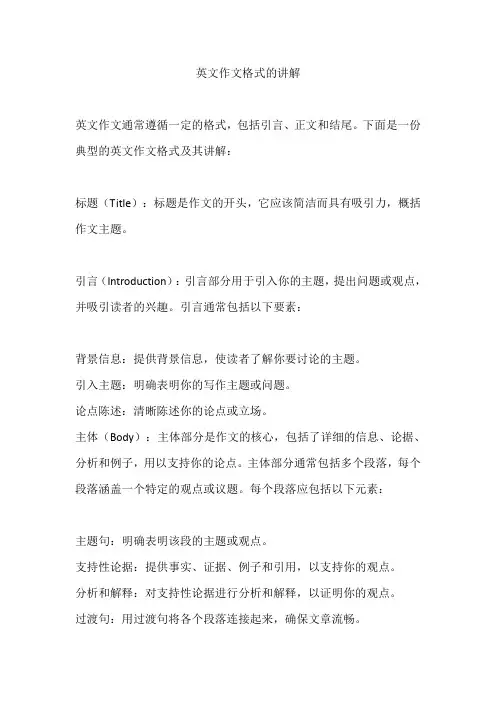 英文作文格式的讲解

英文作文通常遵循一定的格式，包括引言、正文和结尾。下面是一份典型的英文作文格式及其讲解：

标题（Title）：标题是作文的开头，它应该简洁而具有吸引力，概括作文主题。

引言（Introduction）：引言部分用于引入你的主题，提出问题或观点，并吸引读者的兴趣。引言通常包括以下要素：

背景信息：提供背景信息，使读者了解你要讨论的主题。
引入主题：明确表明你的写作主题或问题。
论点陈述：清晰陈述你的论点或立场。
主体（Body）：主体部分是作文的核心，包括了详细的信息、论据、分析和例子，用以支持你的论点。主体部分通常包括多个段落，每个段落涵盖一个特定的观点或议题。每个段落应包括以下元素：

主题句：明确表明该段的主题或观点。
支持性论据：提供事实、证据、例子和引用，以支持你的观点。
分析和解释：对支持性论据进行分析和解释，以证明你的观点。
过渡句：用过渡句将各个段落连接起来，确保文章流畅。